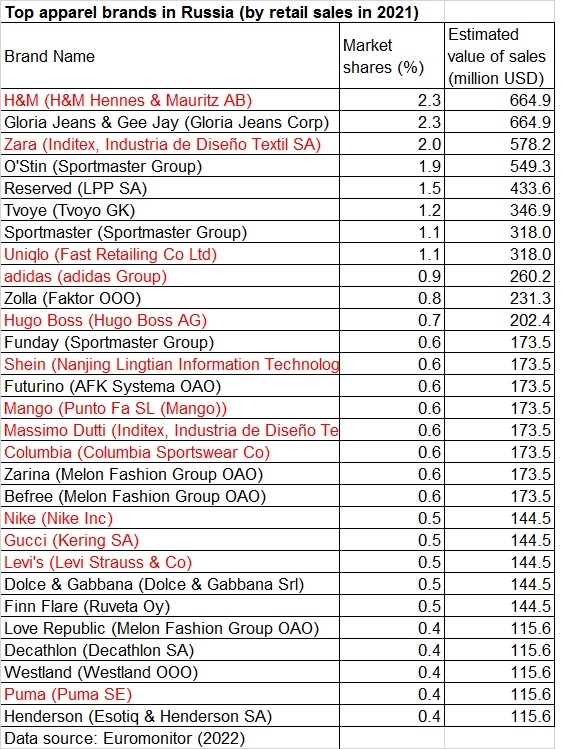 Top apparel brands in Russia (by retail sales in 2021)

| Brand Name | Market shares (%) | Estimated value of sales (million USD) |
|---|---|---|
| H&M (H&M Hennes & Mauritz AB) | 2.3 | 664.9 |
| Gloria Jeans & Gee Jay (Gloria Jeans Corp) | 2.3 | 664.9 |
| Zara (Inditex, Industria de Diseño Textil SA) | 2.0 | 578.2 |
| O'Stin (Sportmaster Group) | 1.9 | 549.3 |
| Reserved (LPP SA) | 1.5 | 433.6 |
| Tvoye (Tvoyo GK) | 1.2 | 346.9 |
| Sportmaster (Sportmaster Group) | 1.1 | 318.0 |
| Uniqlo (Fast Retailing Co Ltd) | 1.1 | 318.0 |
| adidas (adidas Group) | 0.9 | 260.2 |
| Zolla (Faktor OOO) | 0.8 | 231.3 |
| Hugo Boss (Hugo Boss AG) | 0.7 | 202.4 |
| Funday (Sportmaster Group) | 0.6 | 173.5 |
| Shein (Nanjing Lingtian Information Technolog | 0.6 | 173.5 |
| Futurino (AFK Systema OAO) | 0.6 | 173.5 |
| Mango (Punto Fa SL (Mango)) | 0.6 | 173.5 |
| Massimo Dutti (Inditex, Industria de Diseño Te | 0.6 | 173.5 |
| Columbia (Columbia Sportswear Co) | 0.6 | 173.5 |
| Zarina (Melon Fashion Group OAO) | 0.6 | 173.5 |
| Befree (Melon Fashion Group OAO) | 0.6 | 173.5 |
| Nike (Nike Inc) | 0.5 | 144.5 |
| Gucci (Kering SA) | 0.5 | 144.5 |
| Levi's (Levi Strauss & Co) | 0.5 | 144.5 |
| Dolce & Gabbana (Dolce & Gabbana Srl) | 0.5 | 144.5 |
| Finn Flare (Ruveta Oy) | 0.5 | 144.5 |
| Love Republic (Melon Fashion Group OAO) | 0.4 | 115.6 |
| Decathlon (Decathlon SA) | 0.4 | 115.6 |
| Westland (Westland OOO) | 0.4 | 115.6 |
| Puma (Puma SE) | 0.4 | 115.6 |
| Henderson (Esotiq & Henderson SA) | 0.4 | 115.6 |
| Data source: Euromonitor (2022) | | |